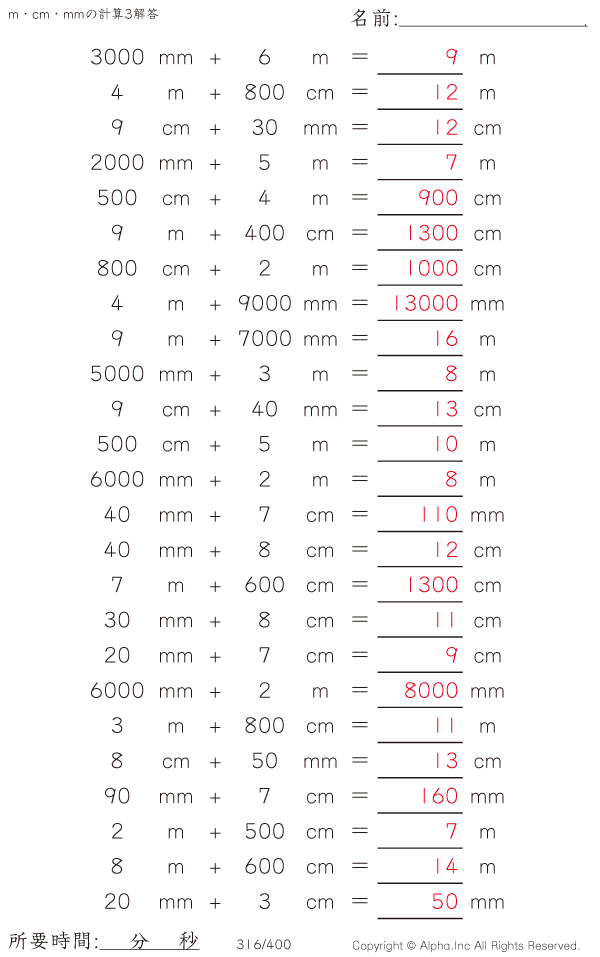 m・cm・mmの計算3解答

名前:

3000 mm + 6 m = 9 m
4 m + 800 cm = 12 m
9 cm + 30 mm = 12 cm
2000 mm + 5 m = 7 m
500 cm + 4 m = 900 cm
9 m + 400 cm = 1300 cm
800 cm + 2 m = 1000 cm
4 m + 9000 mm = 13000 mm
9 m + 7000 mm = 16 m
5000 mm + 3 m = 8 m
9 cm + 40 mm = 13 cm
500 cm + 5 m = 10 m
6000 mm + 2 m = 8 m
40 mm + 7 cm = 110 mm
40 mm + 8 cm = 12 cm
7 m + 600 cm = 1300 cm
30 mm + 8 cm = 11 cm
20 mm + 7 cm = 9 cm
6000 mm + 2 m = 8000 mm
3 m + 800 cm = 11 m
8 cm + 50 mm = 13 cm
90 mm + 7 cm = 160 mm
2 m + 500 cm = 7 m
8 m + 600 cm = 14 m
20 mm + 3 cm = 50 mm

所要時間: 分 秒

316/400

Copyright © Alpha.Inc All Rights Reserved.